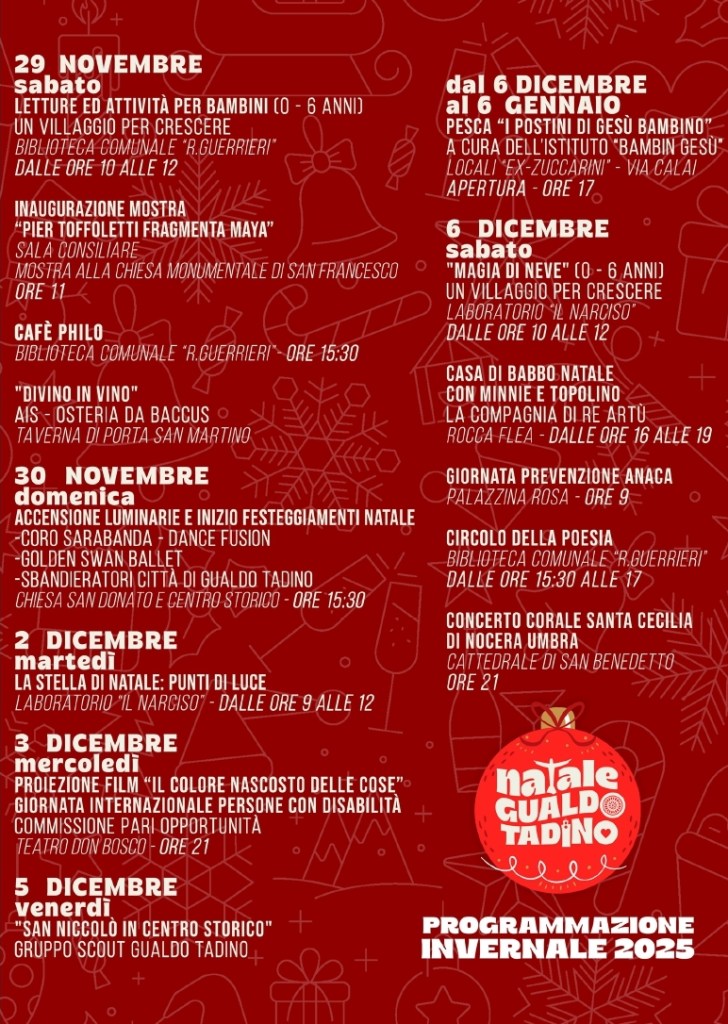 29 NOVEMBRE
sabato
LETTURE ED ATTIVITÀ PER BAMBINI (0 - 6 ANNI)
UN VILLAGGIO PER CRESCERE
BIBLIOTECA COMUNALE "R.GUERRIERI"
DALLE ORE 10 ALLE 12

INAUGURAZIONE MOSTRA
"PIER TOFFOLETTI FRAGMENTA MAYA"
SALA CONSILIARE
MOSTRA ALLA CHIESA MONUMENTALE DI SAN FRANCESCO
ORE 11

CAFÈ PHILO
BIBLIOTECA COMUNALE "R.GUERRIERI" - ORE 15:30

"DIVINO IN VINO"
AIS - OSTERIA DA BACCUS
TAVERNA DI PORTA SAN MARTINO

30 NOVEMBRE
domenica
ACCENSIONE LUMINARIE E INIZIO FESTEGGIAMENTI NATALE
-CORO SARABANDA - DANCE FUSION
-GOLDEN SWAN BALLET
-SBANDIERATORI CITTÀ DI GUALDO TADINO
CHIESA SAN DONATO E CENTRO STORICO - ORE 15:30

2 DICEMBRE
martedì
LA STELLA DI NATALE: PUNTI DI LUCE
LABORATORIO "IL NARCISO" - DALLE ORE 9 ALLE 12

3 DICEMBRE
mercoledì
PROIEZIONE FILM "IL COLORE NASCOSTO DELLE COSE"
GIORNATA INTERNAZIONALE PERSONE CON DISABILITÀ
COMMISSIONE PARI OPPORTUNITÀ
TEATRO DON BOSCO - ORE 21

5 DICEMBRE
venerdì
"SAN NICCOLÒ IN CENTRO STORICO"
GRUPPO SCOUT GUALDO TADINO

dal 6 DICEMBRE
al 6 GENNAIO
PESCA "I POSTINI DI GESÙ BAMBINO"
A CURA DELL'ISTITUTO "BAMBIN GESÙ"
LOCALI "EX-ZUCCARINI" - VIA CALAI
APERTURA - ORE 17

6 DICEMBRE
sabato
"MAGIA DI NEVE" (0 - 6 ANNI)
UN VILLAGGIO PER CRESCERE
LABORATORIO "IL NARCISO"
DALLE ORE 10 ALLE 12

CASA DI BABBO NATALE
CON MINNIE E TOPOLINO
LA COMPAGNIA DI RE ARTÙ
ROCCA FLEA - DALLE ORE 16 ALLE 19

GIORNATA PREVENZIONE ANACA
PALAZZINA ROSA - ORE 9

CIRCOLO DELLA POESIA
BIBLIOTECA COMUNALE "R.GUERRIERI"
DALLE ORE 15:30 ALLE 17

CONCERTO CORALE SANTA CECILIA
DI NOCERA UMBRA
CATTEDRALE DI SAN BENEDETTO
ORE 21

natale
GUALDO
TADINO

PROGRAMMAZIONE
INVERNALE 2025